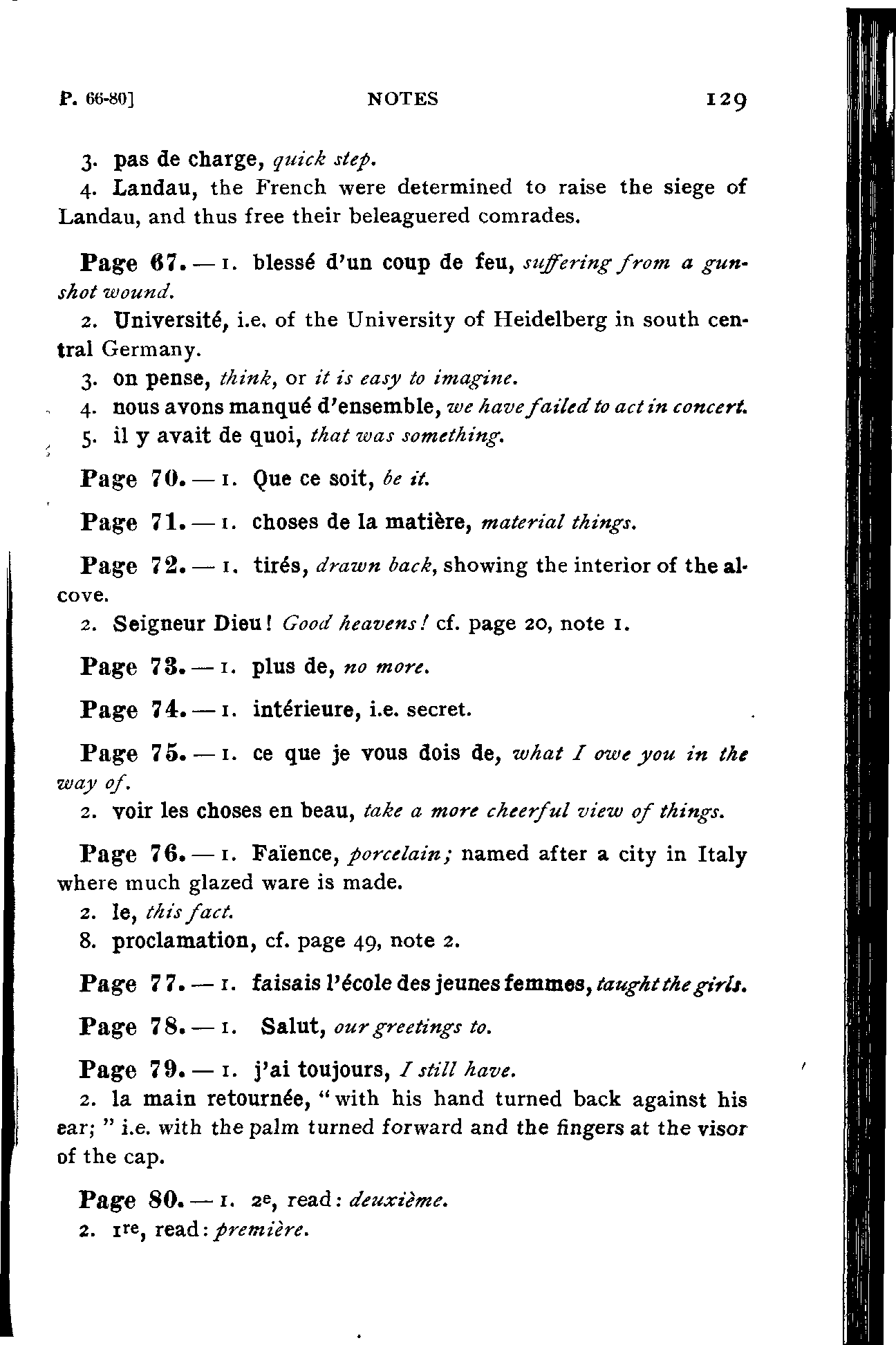 P. 66-80] NOTES 129

3. pas de charge, quick step.

4. Landau, the French were determined to raise the siege of Landau, and thus free their beleaguered comrades.

Page 67. — 1. blessé d'un coup de feu, suffering from a gunshot wound.

2. Université, i.e. of the University of Heidelberg in south central Germany.

3. on pense, think, or it is easy to imagine.

4. nous avons manqué d'ensemble, we have failed to act in concert.

5. il y avait de quoi, that was something.

Page 70. — 1. Que ce soit, be it.

Page 71. — 1. choses de la matière, material things.

Page 72. — 1. tirés, drawn back, showing the interior of the alcove.

2. Seigneur Dieu! Good heavens! cf. page 20, note 1.

Page 73. — 1. plus de, no more.

Page 74. — 1. intérieure, i.e. secret.

Page 75. — 1. ce que je vous dois de, what I owe you in the way of.

2. voir les choses en beau, take a more cheerful view of things.

Page 76. — 1. Faïence, porcelain; named after a city in Italy where much glazed ware is made.

2. le, this fact.

8. proclamation, cf. page 49, note 2.

Page 77. — 1. faisais l'école des jeunes femmes, taught the girls.

Page 78. — 1. Salut, our greetings to.

Page 79. — 1. j'ai toujours, I still have.

2. la main retournée, "with his hand turned back against his ear;" i.e. with the palm turned forward and the fingers at the visor of the cap.

Page 80. — 1. 2e, read: deuxième.

2. 1re, read: première.